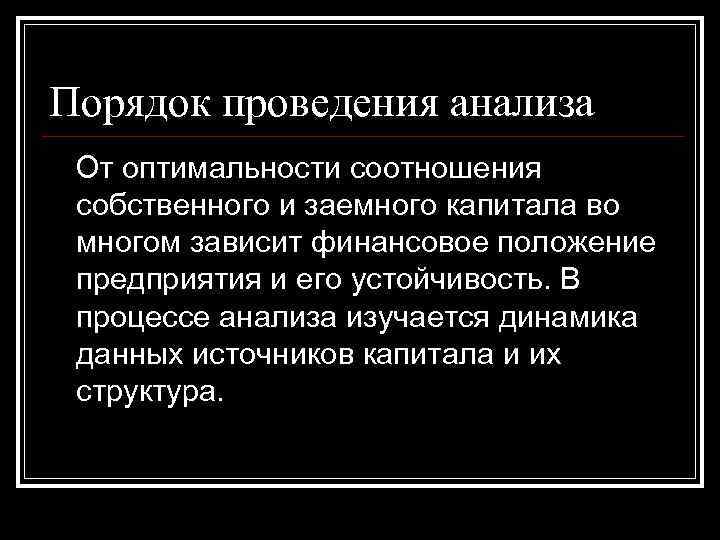 Порядок проведения анализа

От оптимальности соотношения собственного и заемного капитала во многом зависит финансовое положение предприятия и его устойчивость. В процессе анализа изучается динамика данных источников капитала и их структура.